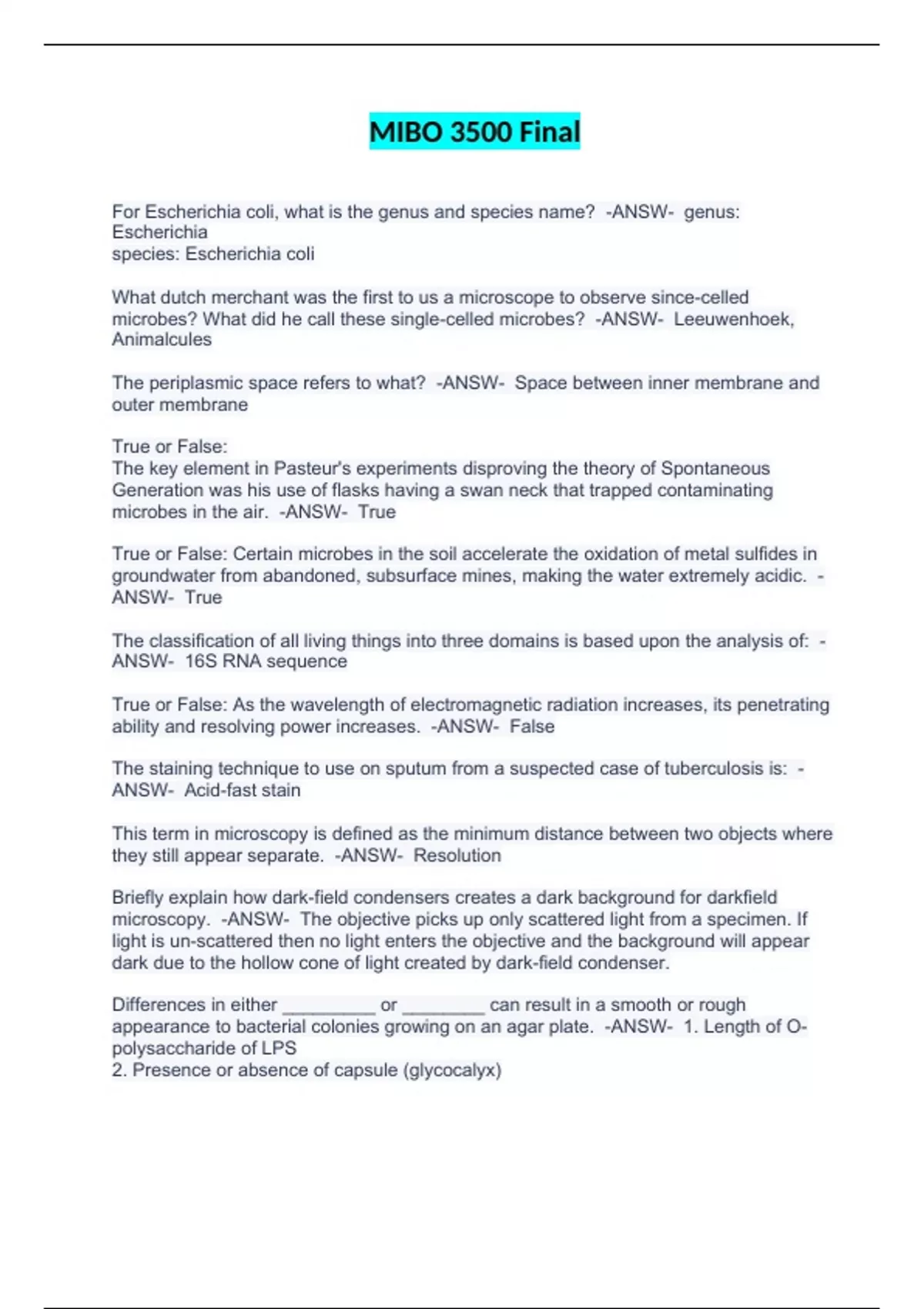 MIBO 3500 Final

For Escherichia coli, what is the genus and species name? -ANSW- genus: Escherichia
species: Escherichia coli

What dutch merchant was the first to us a microscope to observe since-celled microbes? What did he call these single-celled microbes? -ANSW- Leeuwenhoek, Animalcules

The periplasmic space refers to what? -ANSW- Space between inner membrane and outer membrane

True or False:
The key element in Pasteur's experiments disproving the theory of Spontaneous Generation was his use of flasks having a swan neck that trapped contaminating microbes in the air. -ANSW- True

True or False: Certain microbes in the soil accelerate the oxidation of metal sulfides in groundwater from abandoned, subsurface mines, making the water extremely acidic. -ANSW- True

The classification of all living things into three domains is based upon the analysis of: -ANSW- 16S RNA sequence

True or False: As the wavelength of electromagnetic radiation increases, its penetrating ability and resolving power increases. -ANSW- False

The staining technique to use on sputum from a suspected case of tuberculosis is: -ANSW- Acid-fast stain

This term in microscopy is defined as the minimum distance between two objects where they still appear separate. -ANSW- Resolution

Briefly explain how dark-field condensers creates a dark background for darkfield microscopy. -ANSW- The objective picks up only scattered light from a specimen. If light is un-scattered then no light enters the objective and the background will appear dark due to the hollow cone of light created by dark-field condenser.

Differences in either ____ or ____ can result in a smooth or rough appearance to bacterial colonies growing on an agar plate. -ANSW- 1. Length of O-polysaccharide of LPS
2. Presence or absence of capsule (glycocalyx)